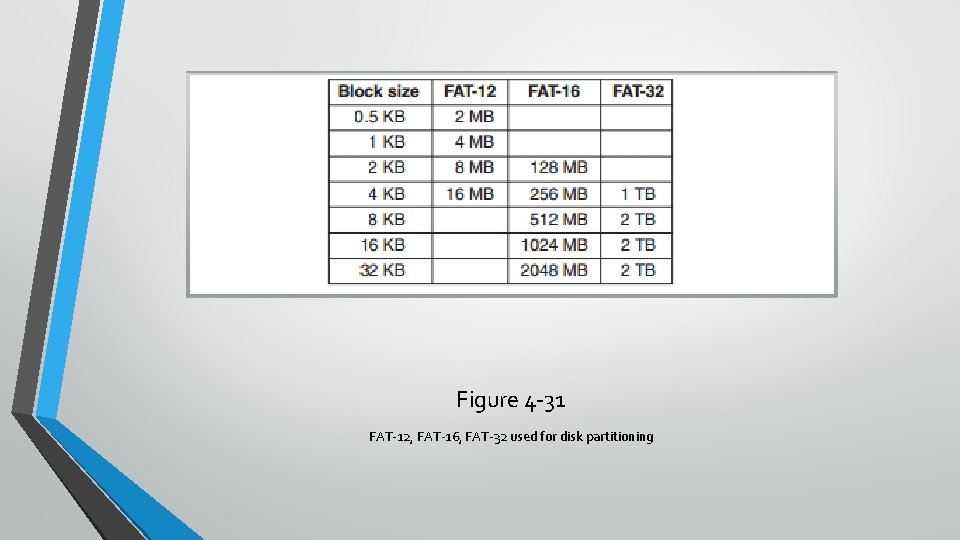 | Block size | FAT-12 | FAT-16 | FAT-32 |
|---|---|---|---|
| 0.5 KB | 2 MB | | |
| 1 KB | 4 MB | | |
| 2 KB | 8 MB | 128 MB | |
| 4 KB | 16 MB | 256 MB | 1 TB |
| 8 KB | | 512 MB | 2 TB |
| 16 KB | | 1024 MB | 2 TB |
| 32 KB | | 2048 MB | 2 TB |

Figure 4-31

FAT-12, FAT-16, FAT-32 used for disk partitioning